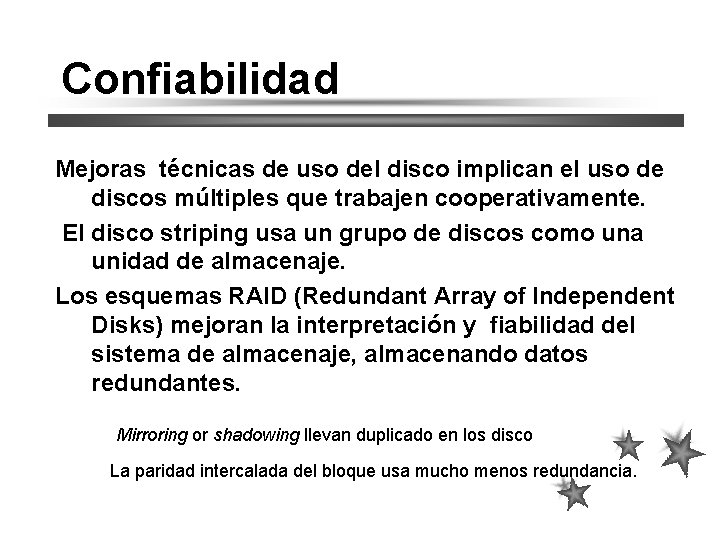 Confiabilidad

Mejoras técnicas de uso del disco implican el uso de discos múltiples que trabajen cooperativamente.

El disco striping usa un grupo de discos como una unidad de almacenaje.

Los esquemas RAID (Redundant Array of Independent Disks) mejoran la interpretación y fiabilidad del sistema de almacenaje, almacenando datos redundantes.

Mirroring or shadowing llevan duplicado en los disco

La paridad intercalada del bloque usa mucho menos redundancia.